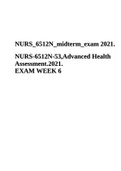 NURS_6512N_midterm_exam 2021.

NURS-6512N-53,Advanced Health Assessment.2021.
EXAM WEEK 6